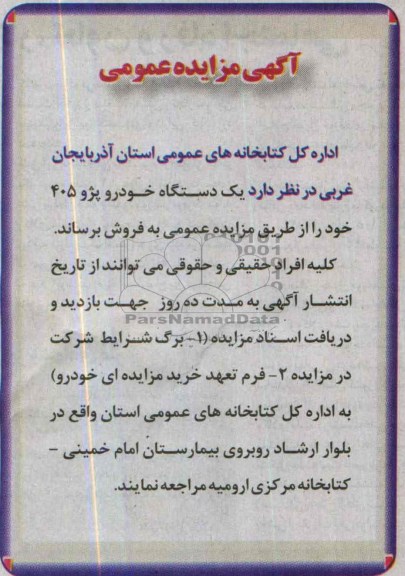 آگهی مزایده عمومی

اداره کل کتابخانه های عمومی استان آذربایجان غربی در نظر دارد یک دستگاه خودرو پژو ۴۰۵ خود را از طریق مزایده عمومی به فروش برساند.

کلیه افراد حقیقی و حقوقی می توانند از تاریخ انتشار آگهی به مدت ده روز جهت بازدید و دریافت اسناد مزایده (۱- برگ شرایط شرکت در مزایده ۲- فرم تعهد خرید مزایده ای خودرو) به اداره کل کتابخانه های عمومی استان واقع در بلوار ارشاد روبروی بیمارستان امام خمینی - کتابخانه مرکزی ارومیه مراجعه نمایند.

ParsNamadData